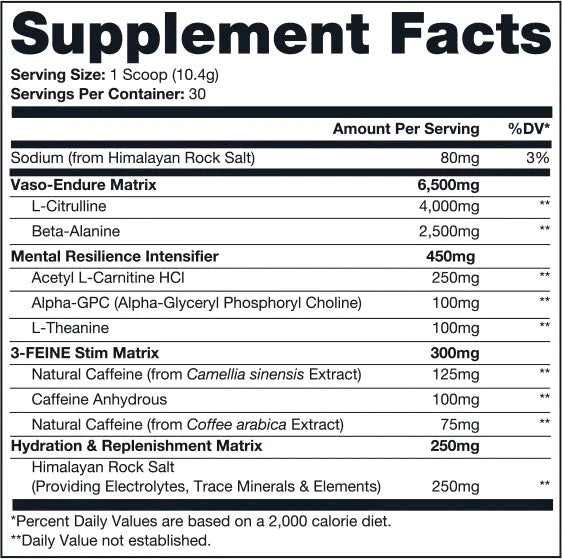 Supplement Facts

Serving Size: 1 Scoop (10.4g)
Servings Per Container: 30

| | Amount Per Serving | %DV* |
|---|---|---|
| Sodium (from Himalayan Rock Salt) | 80mg | 3% |
| Vaso-Endure Matrix | 6,500mg | |
| L-Citrulline | 4,000mg | ** |
| Beta-Alanine | 2,500mg | ** |
| Mental Resilience Intensifier | 450mg | |
| Acetyl L-Carnitine HCl | 250mg | ** |
| Alpha-GPC (Alpha-Glyceryl Phosphoryl Choline) | 100mg | ** |
| L-Theanine | 100mg | ** |
| 3-FEINE Stim Matrix | 300mg | |
| Natural Caffeine (from Camellia sinensis Extract) | 125mg | ** |
| Caffeine Anhydrous | 100mg | ** |
| Natural Caffeine (from Coffee arabica Extract) | 75mg | ** |
| Hydration & Replenishment Matrix | 250mg | |
| Himalayan Rock Salt (Providing Electrolytes, Trace Minerals & Elements) | 250mg | ** |

*Percent Daily Values are based on a 2,000 calorie diet.
**Daily Value not established.